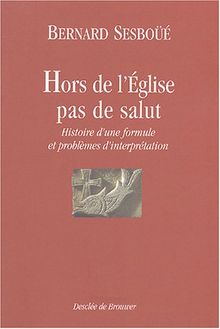 BERNARD SESBOÜÉ

Hors de l'Église pas de salut

Histoire d'une formule et problèmes d'interprétation

Desclée de Brouwer